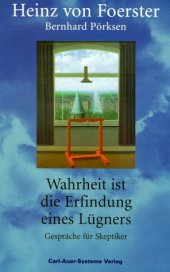 Heinz von Foerster
Bernhard Pörksen

Wahrheit ist die Erfindung eines Lügners

Gespräche für Skeptiker

Carl-Auer-Systeme Verlag